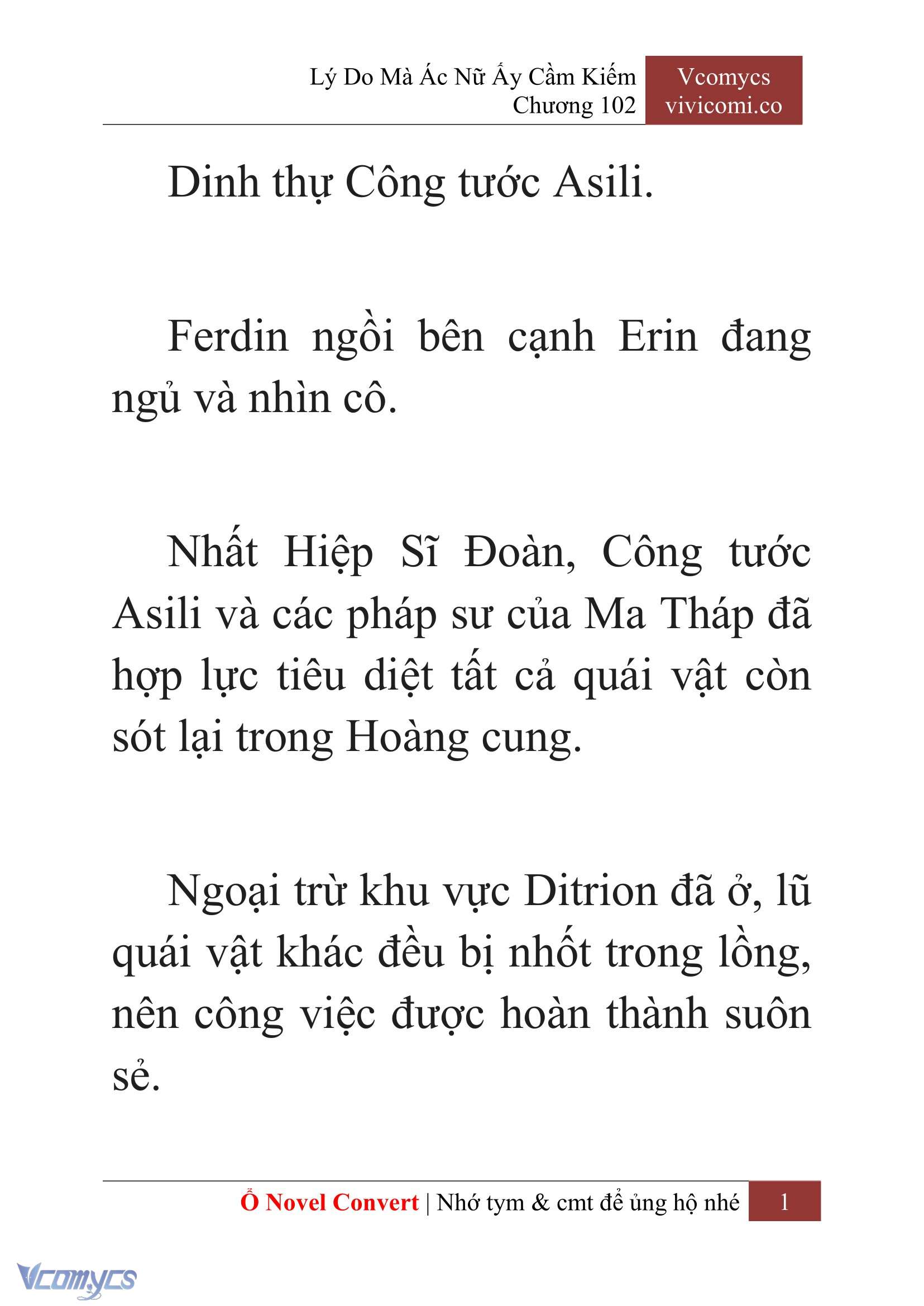 Lý Do Mà Ác Nữ Ấy Cầm Kiếm
Chương 102

Vcomycs
vivicomi.co

Dinh thự Công tước Asili.

Ferdin ngồi bên cạnh Erin đang ngủ và nhìn cô.

Nhất Hiệp Sĩ Đoàn, Công tước Asili và các pháp sư của Ma Tháp đã hợp lực tiêu diệt tất cả quái vật còn sót lại trong Hoàng cung.

Ngoại trừ khu vực Ditrion đã ở, lũ quái vật khác đều bị nhốt trong lồng, nên công việc được hoàn thành suôn sẻ.

Ổ Novel Convert | Nhớ tym & cmt để ủng hộ nhé 1

Vcomycs